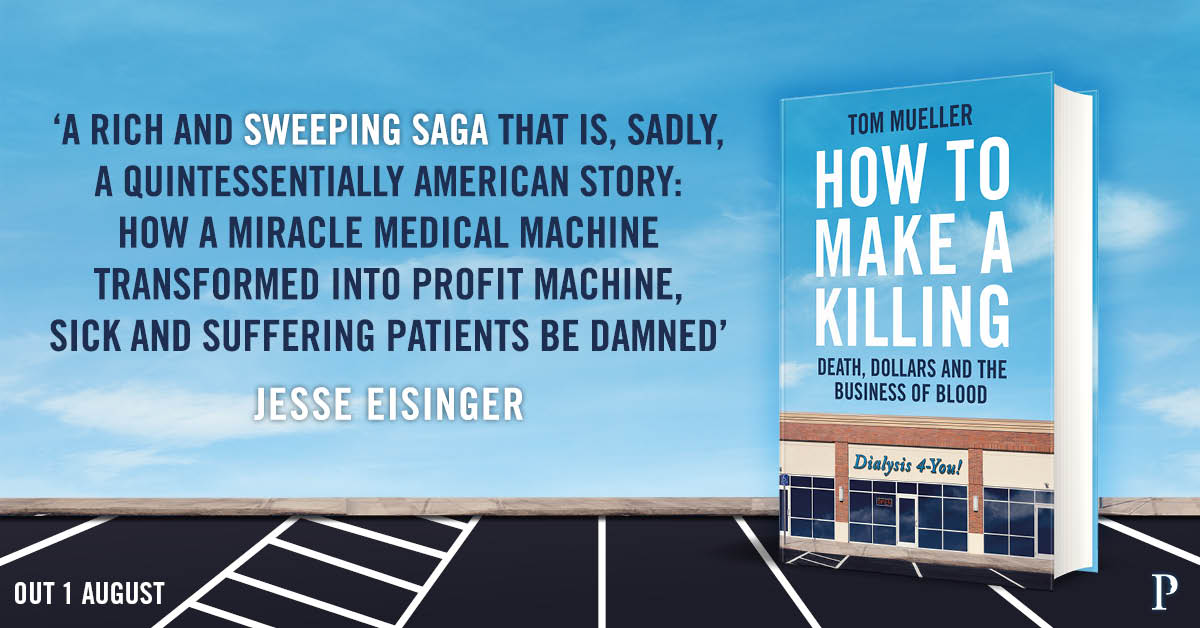 ‘A RICH AND SWEEPING SAGA THAT IS, SADLY, A QUINTESSENTIALLY AMERICAN STORY: HOW A MIRACLE MEDICAL MACHINE TRANSFORMED INTO PROFIT MACHINE, SICK AND SUFFERING PATIENTS BE DAMNED’

JESSE EISINGER

TOM MUELLER

HOW TO MAKE A KILLING

DEATH, DOLLARS AND THE BUSINESS OF BLOOD

Dialysis 4-You!

OUT 1 AUGUST

P